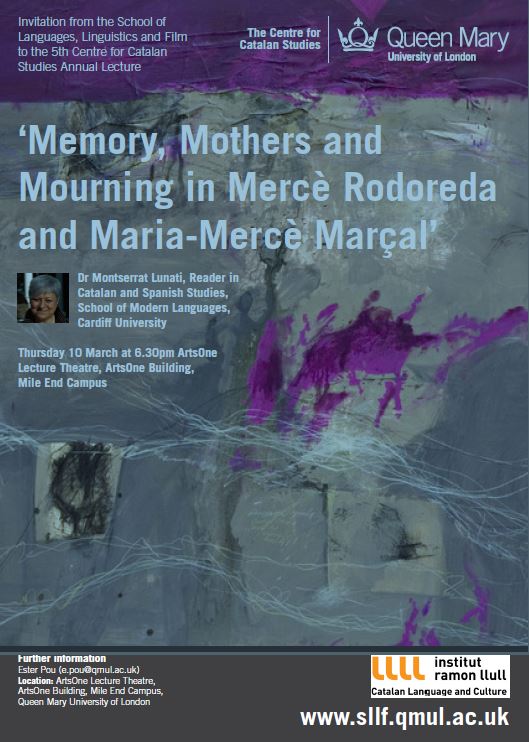 Invitation from the School of Languages, Linguistics and Film to the 5th Centre for Catalan Studies Annual Lecture

The Centre for Catalan Studies

Queen Mary
University of London

'Memory, Mothers and Mourning in Mercè Rodoreda and Maria-Mercè Marçal'

Dr Montserrat Lunati, Reader in Catalan and Spanish Studies, School of Modern Languages, Cardiff University

Thursday 10 March at 6.30pm ArtsOne Lecture Theatre, ArtsOne Building, Mile End Campus

Further information
Ester Pou (e.pou@qmul.ac.uk)
Location: ArtsOne Lecture Theatre, ArtsOne Building, Mile End Campus, Queen Mary University of London

institut ramon llull
Catalan Language and Culture

www.sllf.qmul.ac.uk